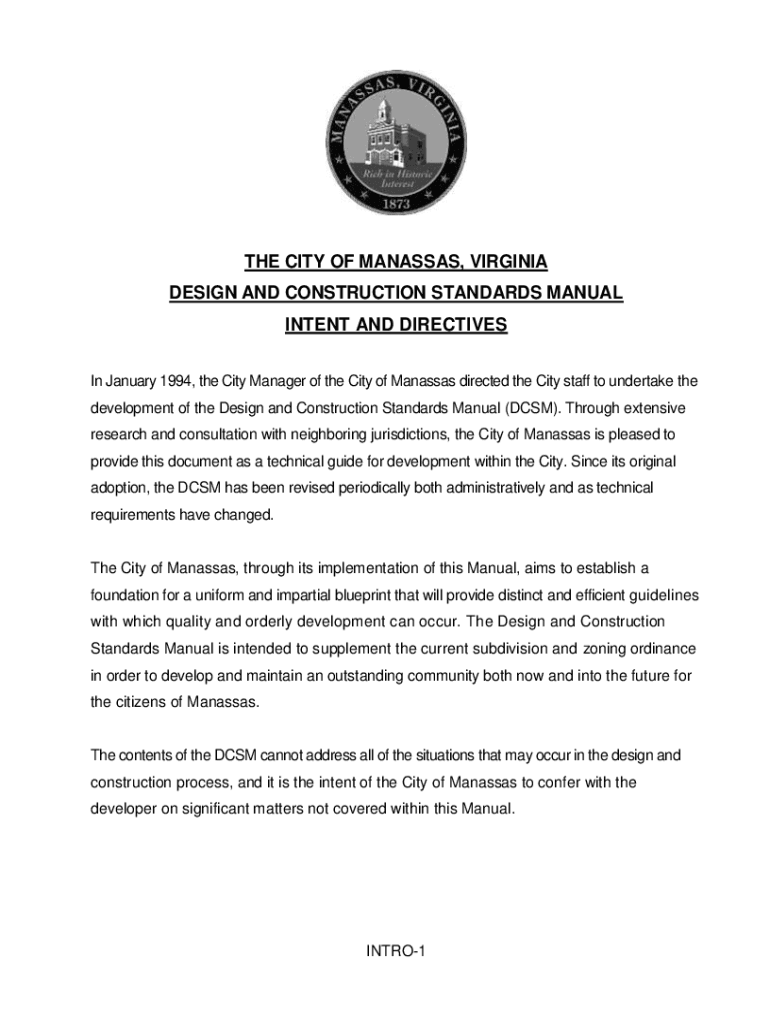 MANASSAS, VIRGINIA
Rich in Historic Interest
1873

THE CITY OF MANASSAS, VIRGINIA
DESIGN AND CONSTRUCTION STANDARDS MANUAL
INTENT AND DIRECTIVES

In January 1994, the City Manager of the City of Manassas directed the City staff to undertake the development of the Design and Construction Standards Manual (DCSM). Through extensive research and consultation with neighboring jurisdictions, the City of Manassas is pleased to provide this document as a technical guide for development within the City. Since its original adoption, the DCSM has been revised periodically both administratively and as technical requirements have changed.

The City of Manassas, through its implementation of this Manual, aims to establish a foundation for a uniform and impartial blueprint that will provide distinct and efficient guidelines with which quality and orderly development can occur. The Design and Construction Standards Manual is intended to supplement the current subdivision and zoning ordinance in order to develop and maintain an outstanding community both now and into the future for the citizens of Manassas.

The contents of the DCSM cannot address all of the situations that may occur in the design and construction process, and it is the intent of the City of Manassas to confer with the developer on significant matters not covered within this Manual.

INTRO-1